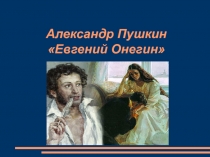 Александр Пушкин
«Евгений Онегин»